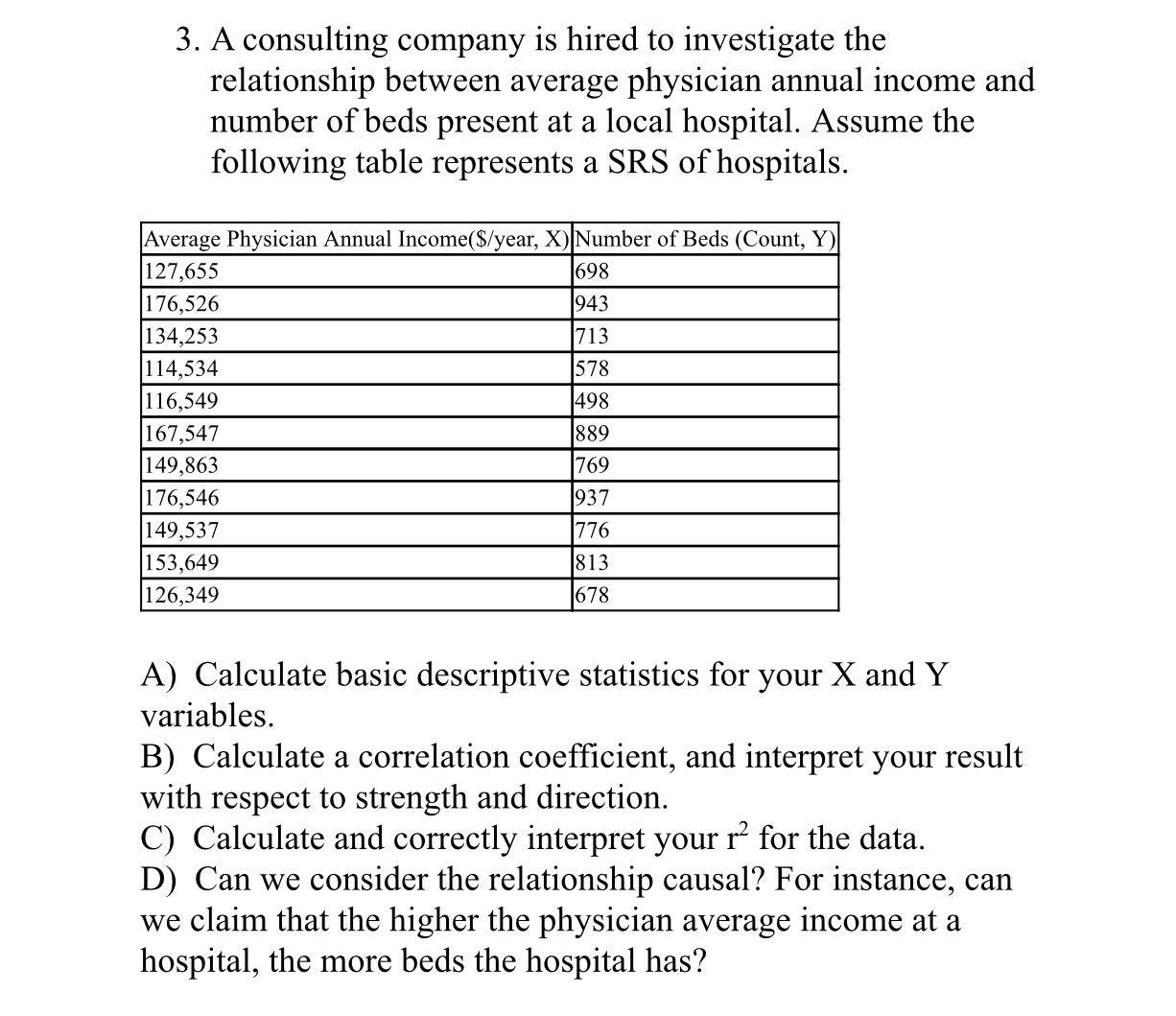 3. A consulting company is hired to investigate the relationship between average physician annual income and number of beds present at a local hospital. Assume the following table represents a SRS of hospitals.

| Average Physician Annual Income($/year, X) | Number of Beds (Count, Y) |
|---|---|
| 127,655 | 698 |
| 176,526 | 943 |
| 134,253 | 713 |
| 114,534 | 578 |
| 116,549 | 498 |
| 167,547 | 889 |
| 149,863 | 769 |
| 176,546 | 937 |
| 149,537 | 776 |
| 153,649 | 813 |
| 126,349 | 678 |

A) Calculate basic descriptive statistics for your X and Y variables.
B) Calculate a correlation coefficient, and interpret your result with respect to strength and direction.
C) Calculate and correctly interpret your $r^2$ for the data.
D) Can we consider the relationship causal? For instance, can we claim that the higher the physician average income at a hospital, the more beds the hospital has?